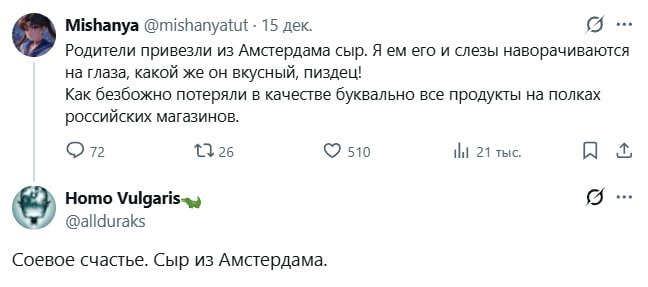 Mishanya @mishanyatut · 15 дек.

Родители привезли из Амстердама сыр. Я ем его и слезы наворачиваются на глаза, какой же он вкусный, пиздец!
Как безбожно потеряли в качестве буквально все продукты на полках российских магазинов.

72 26 510 21 тыс.

Homo Vulgaris
@allduraks

Соевое счастье. Сыр из Амстердама.